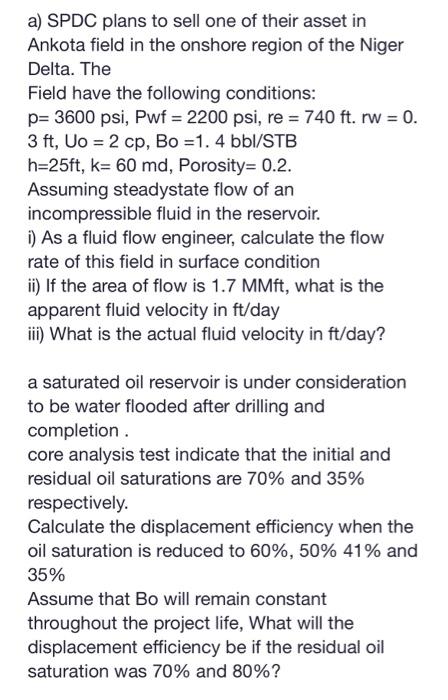 a) SPDC plans to sell one of their asset in Ankota field in the onshore region of the Niger Delta. The
Field have the following conditions:
p= 3600 psi, Pwf = 2200 psi, re = 740 ft. rw = 0. 3 ft, Uo = 2 cp, Bo =1. 4 bbl/STB
h=25ft, k= 60 md, Porosity= 0.2.
Assuming steadystate flow of an incompressible fluid in the reservoir.
i) As a fluid flow engineer, calculate the flow rate of this field in surface condition
ii) If the area of flow is 1.7 MMft, what is the apparent fluid velocity in ft/day
iii) What is the actual fluid velocity in ft/day?

a saturated oil reservoir is under consideration to be water flooded after drilling and completion .
core analysis test indicate that the initial and residual oil saturations are 70% and 35% respectively.
Calculate the displacement efficiency when the oil saturation is reduced to 60%, 50% 41% and 35%
Assume that Bo will remain constant throughout the project life, What will the displacement efficiency be if the residual oil saturation was 70% and 80%?